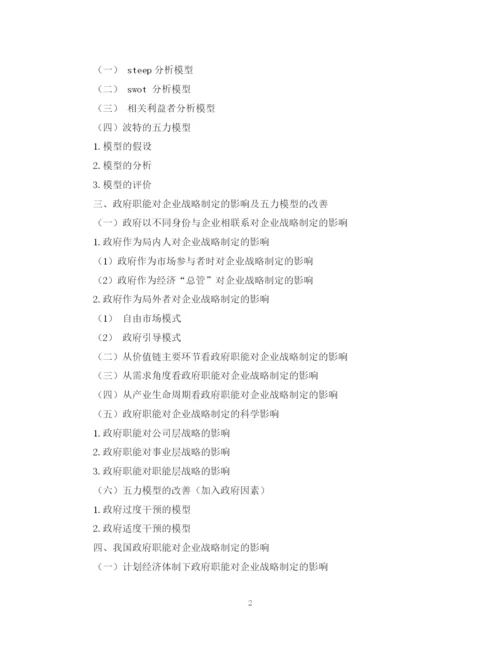 （一） steep 分析模型
（二） swot 分析模型
（三） 相关利益者分析模型
（四）波特的五力模型
1. 模型的假设
2. 模型的分析
3. 模型的评价
三、政府职能对企业战略制定的影响及五力模型的改善
（一）政府以不同身份与企业相联系对企业战略制定的影响
1. 政府作为局内人对企业战略制定的影响
（1）政府作为市场参与者时对企业战略制定的影响
（2）政府作为经济“总管”对企业战略制定的影响
2. 政府作为局外者对企业战略制定的影响
（1） 自由市场模式
（2） 政府引导模式
（二）从价值链主要环节看政府职能对企业战略制定的影响
（三）从需求角度看政府职能对企业战略制定的影响
（四）从产业生命周期看政府职能对企业战略制定的影响
（五）政府职能对企业战略制定的科学影响
1. 政府职能对公司层战略的影响
2. 政府职能对事业层战略的影响
3. 政府职能对职能层战略的影响
（六）五力模型的改善（加入政府因素）
1. 政府过度干预的模型
2. 政府适度干预的模型
四、我国政府职能对企业战略制定的影响
（一）计划经济体制下政府职能对企业战略制定的影响

2